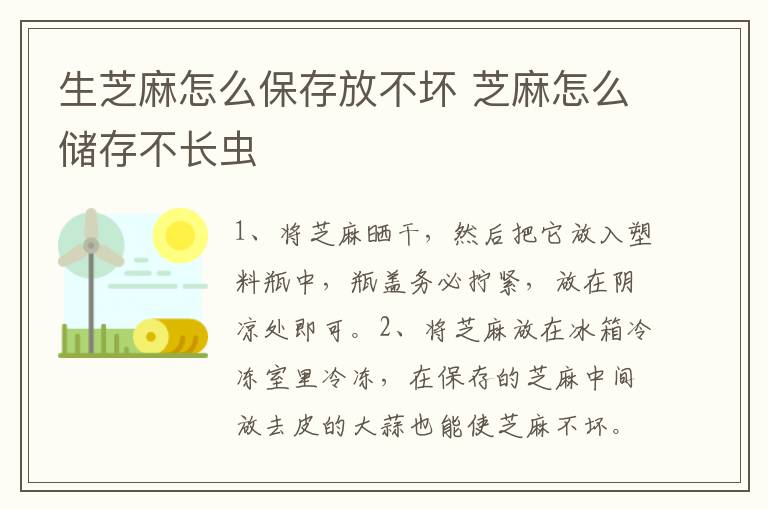 生芝麻怎么保存放不坏 芝麻怎么储存不长虫

1、将芝麻晒干，然后把它放入塑料瓶中，瓶盖务必拧紧，放在阴凉处即可。2、将芝麻放在冰箱冷冻室里冷冻，在保存的芝麻中间放去皮的大蒜也能使芝麻不坏。